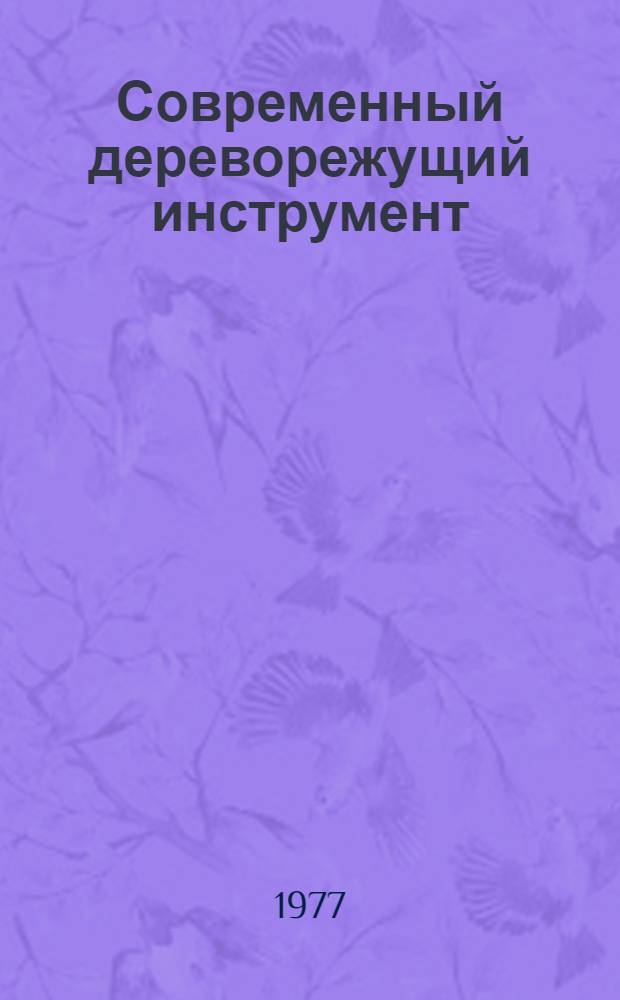 Современный дереворежущий инструмент

1977